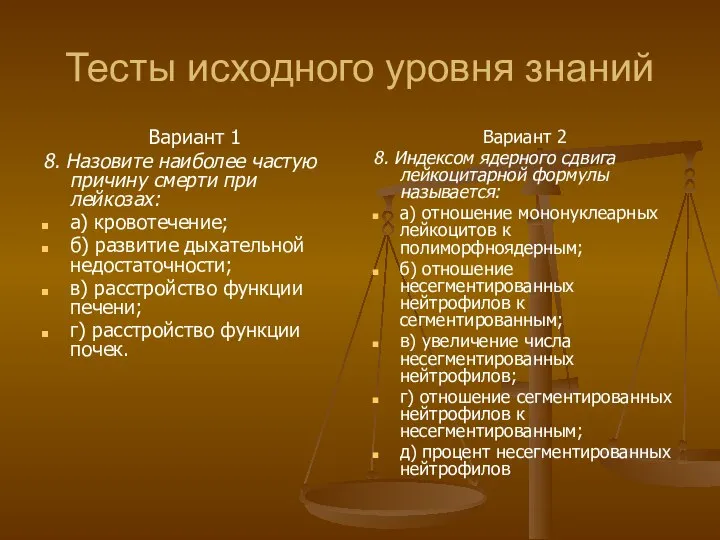 Тесты исходного уровня знаний

Вариант 1

8. Назовите наиболее частую причину смерти при лейкозах:

а) кровотечение;

б) развитие дыхательной недостаточности;

в) расстройство функции печени;

г) расстройство функции почек.

Вариант 2

8. Индексом ядерного сдвига лейкоцитарной формулы называется:

а) отношение мононуклеарных лейкоцитов к полиморфноядерным;

б) отношение несегментированных нейтрофилов к сегментированным;

в) увеличение числа несегментированных нейтрофилов;

г) отношение сегментированных нейтрофилов к несегментированным;

д) процент несегментированных нейтрофилов